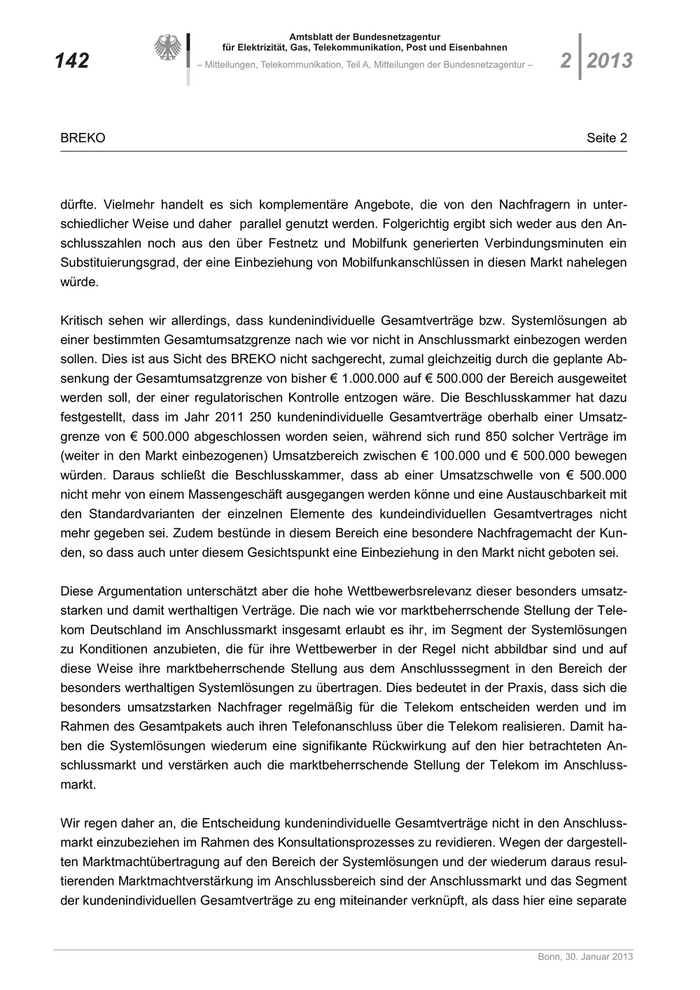 142

Amtsblatt der Bundesnetzagentur
für Elektrizität, Gas, Telekommunikation, Post und Eisenbahnen
– Mitteilungen, Telekommunikation, Teil A, Mitteilungen der Bundesnetzagentur –

2 2013

BREKO

Seite 2

dürfte. Vielmehr handelt es sich komplementäre Angebote, die von den Nachfragern in unterschiedlicher Weise und daher parallel genutzt werden. Folgerichtig ergibt sich weder aus den Anschlusszahlen noch aus den über Festnetz und Mobilfunk generierten Verbindungsminuten ein Substituierungsgrad, der eine Einbeziehung von Mobilfunkanschlüssen in diesen Markt nahelegen würde.

Kritisch sehen wir allerdings, dass kundenindividuelle Gesamtverträge bzw. Systemlösungen ab einer bestimmten Gesamtumsatzgrenze nach wie vor nicht in Anschlussmarkt einbezogen werden sollen. Dies ist aus Sicht des BREKO nicht sachgerecht, zumal gleichzeitig durch die geplante Absenkung der Gesamtumsatzgrenze von bisher € 1.000.000 auf € 500.000 der Bereich ausgeweitet werden soll, der einer regulatorischen Kontrolle entzogen wäre. Die Beschlusskammer hat dazu festgestellt, dass im Jahr 2011 250 kundenindividuelle Gesamtverträge oberhalb einer Umsatzgrenze von € 500.000 abgeschlossen worden seien, während sich rund 850 solcher Verträge im (weiter in den Markt einbezogenen) Umsatzbereich zwischen € 100.000 und € 500.000 bewegen würden. Daraus schließt die Beschlusskammer, dass ab einer Umsatzschwelle von € 500.000 nicht mehr von einem Massengeschäft ausgegangen werden könne und eine Austauschbarkeit mit den Standardvarianten der einzelnen Elemente des kundeindividuellen Gesamtvertrages nicht mehr gegeben sei. Zudem bestünde in diesem Bereich eine besondere Nachfragemacht der Kunden, so dass auch unter diesem Gesichtspunkt eine Einbeziehung in den Markt nicht geboten sei.

Diese Argumentation unterschätzt aber die hohe Wettbewerbsrelevanz dieser besonders umsatzstarken und damit werthaltigen Verträge. Die nach wie vor marktbeherrschende Stellung der Telekom Deutschland im Anschlussmarkt insgesamt erlaubt es ihr, im Segment der Systemlösungen zu Konditionen anzubieten, die für ihre Wettbewerber in der Regel nicht abbildbar sind und auf diese Weise ihre marktbeherrschende Stellung aus dem Anschlusssegment in den Bereich der besonders werthaltigen Systemlösungen zu übertragen. Dies bedeutet in der Praxis, dass sich die besonders umsatzstarken Nachfrager regelmäßig für die Telekom entscheiden werden und im Rahmen des Gesamtpakets auch ihren Telefonanschluss über die Telekom realisieren. Damit haben die Systemlösungen wiederum eine signifikante Rückwirkung auf den hier betrachteten Anschlussmarkt und verstärken auch die marktbeherrschende Stellung der Telekom im Anschlussmarkt.

Wir regen daher an, die Entscheidung kundenindividuelle Gesamtverträge nicht in den Anschlussmarkt einzubeziehen im Rahmen des Konsultationsprozesses zu revidieren. Wegen der dargestellten Marktmachtübertragung auf den Bereich der Systemlösungen und der wiederum daraus resultierenden Marktmachtverstärkung im Anschlussbereich sind der Anschlussmarkt und das Segment der kundenindividuellen Gesamtverträge zu eng miteinander verknüpft, als dass hier eine separate

Bonn, 30. Januar 2013